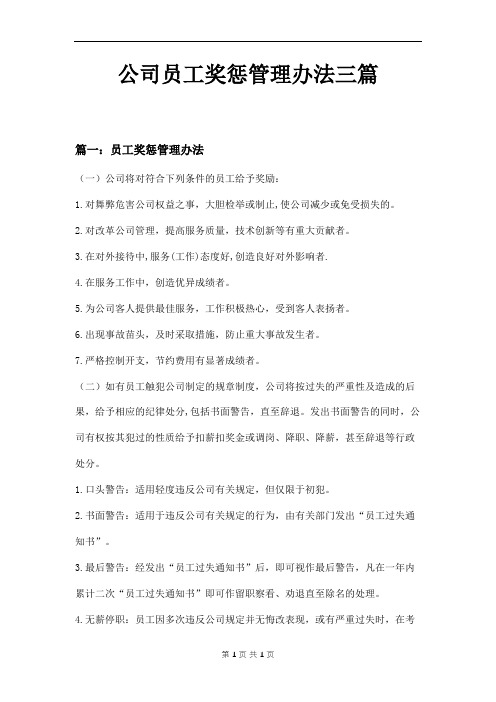 公司员工奖惩管理办法三篇

篇一：员工奖惩管理办法

（一）公司将对符合下列条件的员工给予奖励：

1.对舞弊危害公司权益之事，大胆检举或制止，使公司减少或免受损失的。

2.对改革公司管理，提高服务质量，技术创新等有重大贡献者。

3.在对外接待中，服务(工作)态度好，创造良好对外影响者.

4.在服务工作中，创造优异成绩者。

5.为公司客人提供最佳服务，工作积极热心，受到客人表扬者。

6.出现事故苗头，及时采取措施，防止重大事故发生者。

7.严格控制开支，节约费用有显著成绩者。

（二）如有员工触犯公司制定的规章制度，公司将按过失的严重性及造成的后果，给予相应的纪律处分，包括书面警告，直至辞退。发出书面警告的同时，公司有权按其犯过的性质给予扣薪扣奖金或调岗、降职、降薪，甚至辞退等行政处分。

1.口头警告：适用轻度违反公司有关规定，但仅限于初犯。

2.书面警告：适用于违反公司有关规定的行为，由有关部门发出“员工过失通知书”。

3.最后警告：经发出“员工过失通知书”后，即可视作最后警告，凡在一年内累计二次“员工过失通知书”即可作留职察看、劝退直至除名的处理。

4.无薪停职：员工因多次违反公司规定并无悔改表现，或有严重过失时，在考

第 1 页 共 1 页